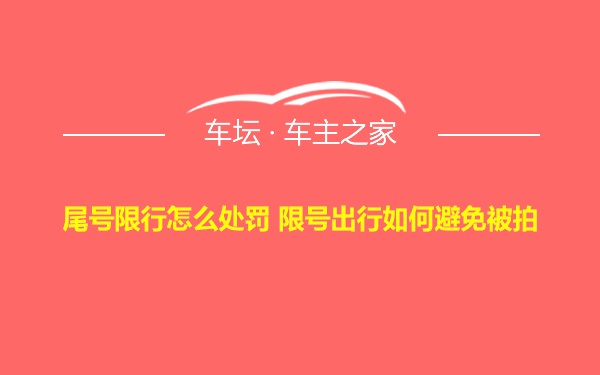 车坛 · 车主之家

尾号限行怎么处罚 限号出行如何避免被拍